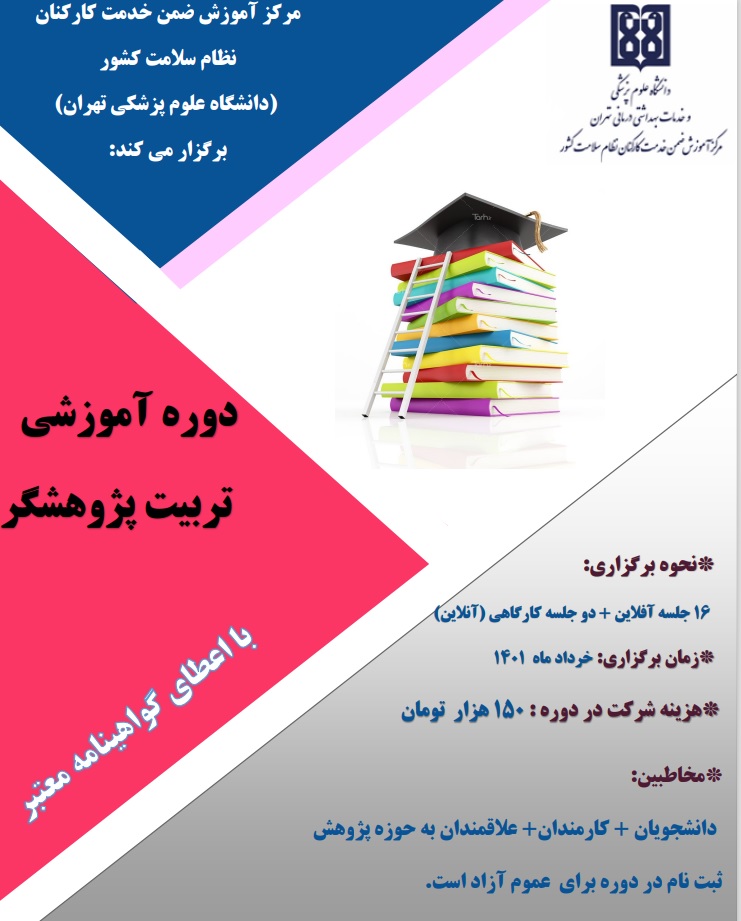 مرکز آموزش ضمن خدمت کارکنان
نظام سلامت کشور
(دانشگاه علوم پزشکی تهران)
برگزار می کند:

دانشگاه علوم پزشکی
و خدمات بهداشتی درمانی تهران
مرکز آموزش ضمن خدمت کارکنان نظام سلامت کشور

دوره آموزشی
تربیت پژوهشگر

با اعطای گواهینامه معتبر

*نحوه برگزاری:
۱۶ جلسه آفلاین + دو جلسه کارگاهی (آنلاین)
*زمان برگزاری: خرداد ماه ۱۴۰۱
*هزینه شرکت در دوره : ۱۵۰ هزار تومان
*مخاطبین:
دانشجویان + کارمندان+ علاقمندان به حوزه پژوهش
ثبت نام در دوره برای عموم آزاد است.